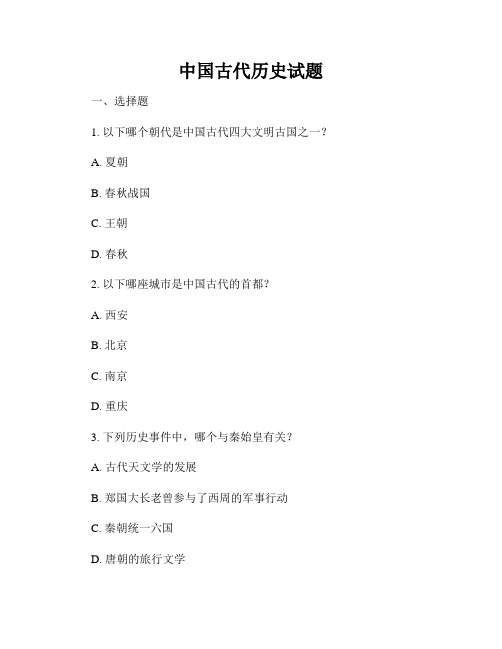 中国古代历史试题

一、选择题

1. 以下哪个朝代是中国古代四大文明古国之一？

A. 夏朝

B. 春秋战国

C. 王朝

D. 春秋

2. 以下哪座城市是中国古代的首都？

A. 西安

B. 北京

C. 南京

D. 重庆

3. 下列历史事件中，哪个与秦始皇有关？

A. 古代天文学的发展

B. 郑国大长老曾参与了西周的军事行动

C. 秦朝统一六国

D. 唐朝的旅行文学